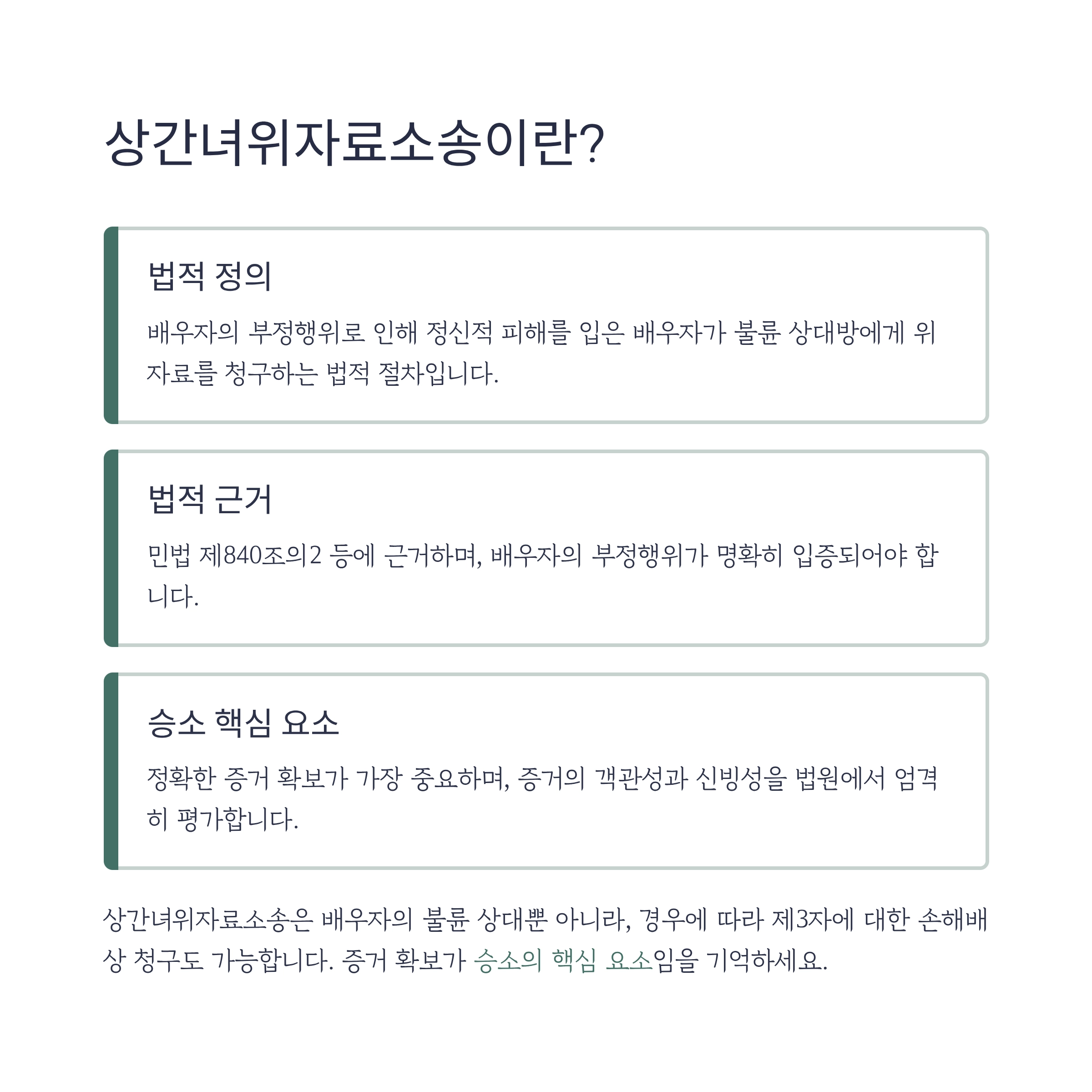 상간녀위자료소송이란?

법적 정의

배우자의 부정행위로 인해 정신적 피해를 입은 배우자가 불륜 상대방에게 위자료를 청구하는 법적 절차입니다.

법적 근거

민법 제840조의2 등에 근거하며, 배우자의 부정행위가 명확히 입증되어야 합니다.

승소 핵심 요소

정확한 증거 확보가 가장 중요하며, 증거의 객관성과 신빙성을 법원에서 엄격히 평가합니다.

상간녀위자료소송은 배우자의 불륜 상대뿐 아니라, 경우에 따라 제3자에 대한 손해배상 청구도 가능합니다. 증거 확보가 승소의 핵심 요소임을 기억하세요.